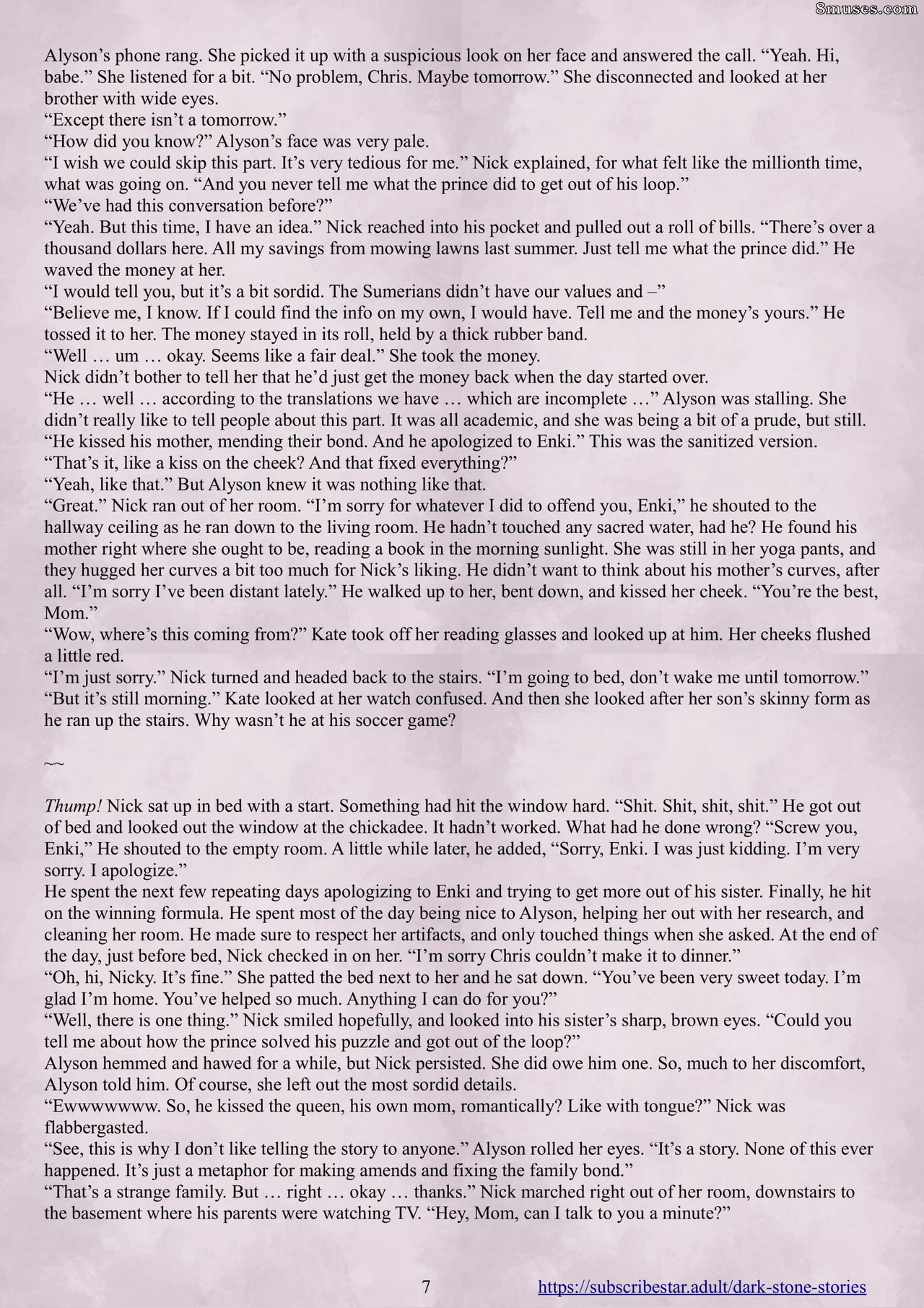 Alyson's phone rang. She picked it up with a suspicious look on her face and answered the call. "Yeah. Hi, babe." She listened for a bit. "No problem, Chris. Maybe tomorrow." She disconnected and looked at her brother with wide eyes.

"Except there isn't a tomorrow."

"How did you know?" Alyson's face was very pale.

"I wish we could skip this part. It's very tedious for me." Nick explained, for what felt like the millionth time, what was going on. "And you never tell me what the prince did to get out of his loop."

"We've had this conversation before?"

"Yeah. But this time, I have an idea." Nick reached into his pocket and pulled out a roll of bills. "There's over a thousand dollars here. All my savings from mowing lawns last summer. Just tell me what the prince did." He waved the money at her.

"I would tell you, but it's a bit sordid. The Sumerians didn't have our values and –"

"Believe me, I know. If I could find the info on my own, I would have. Tell me and the money's yours." He tossed it to her. The money stayed in its roll, held by a thick rubber band.

"Well … um … okay. Seems like a fair deal." She took the money.

Nick didn't bother to tell her that he'd just get the money back when the day started over.

"He … well … according to the translations we have … which are incomplete …" Alyson was stalling. She didn't really like to tell people about this part. It was all academic, and she was being a bit of a prude, but still. "He kissed his mother, mending their bond. And he apologized to Enki." This was the sanitized version.

"That's it, like a kiss on the cheek? And that fixed everything?"

"Yeah, like that." But Alyson knew it was nothing like that.

"Great." Nick ran out of her room. "I'm sorry for whatever I did to offend you, Enki," he shouted to the hallway ceiling as he ran down to the living room. He hadn't touched any sacred water, had he? He found his mother right where she ought to be, reading a book in the morning sunlight. She was still in her yoga pants, and they hugged her curves a bit too much for Nick's liking. He didn't want to think about his mother's curves, after all. "I'm sorry I've been distant lately." He walked up to her, bent down, and kissed her cheek. "You're the best, Mom."

"Wow, where's this coming from?" Kate took off her reading glasses and looked up at him. Her cheeks flushed a little red.

"I'm just sorry." Nick turned and headed back to the stairs. "I'm going to bed, don't wake me until tomorrow."

"But it's still morning." Kate looked at her watch confused. And then she looked after her son's skinny form as he ran up the stairs. Why wasn't he at his soccer game?

~~

Thump! Nick sat up in bed with a start. Something had hit the window hard. "Shit. Shit, shit, shit." He got out of bed and looked out the window at the chickadee. It hadn't worked. What had he done wrong? "Screw you, Enki," He shouted to the empty room. A little while later, he added, "Sorry, Enki. I was just kidding. I'm very sorry. I apologize."

He spent the next few repeating days apologizing to Enki and trying to get more out of his sister. Finally, he hit on the winning formula. He spent most of the day being nice to Alyson, helping her out with her research, and cleaning her room. He made sure to respect her artifacts, and only touched things when she asked. At the end of the day, just before bed, Nick checked in on her. "I'm sorry Chris couldn't make it to dinner."

"Oh, hi, Nicky. It's fine." She patted the bed next to her and he sat down. "You've been very sweet today. I'm glad I'm home. You've helped so much. Anything I can do for you?"

"Well, there is one thing." Nick smiled hopefully, and looked into his sister's sharp, brown eyes. "Could you tell me about how the prince solved his puzzle and got out of the loop?"

Alyson hemmed and hawed for a while, but Nick persisted. She did owe him one. So, much to her discomfort, Alyson told him. Of course, she left out the most sordid details.

"Ewwwwwww. So, he kissed the queen, his own mom, romantically? Like with tongue?" Nick was flabbergasted.

"See, this is why I don't like telling the story to anyone." Alyson rolled her eyes. "It's a story. None of this ever happened. It's just a metaphor for making amends and fixing the family bond."

"That's a strange family. But … right … okay … thanks." Nick marched right out of her room, downstairs to the basement where his parents were watching TV. "Hey, Mom, can I talk to you a minute?"

7 https://subscribestar.adult/dark-stone-stories

8muses.com